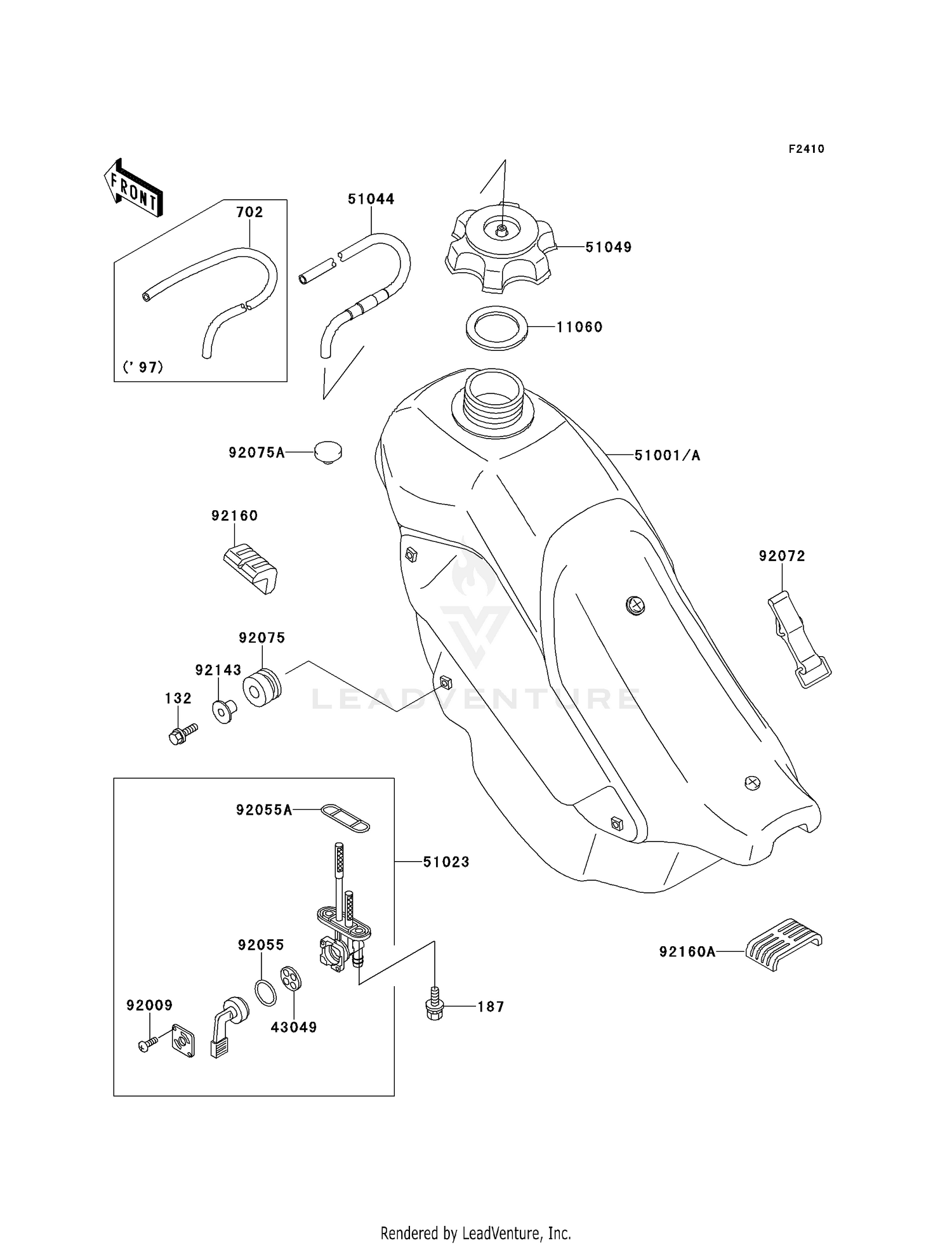 F2410

FRONT

702

('97)

51044

51049

11060

92075A

51001/A

92160

92072

92075

92143

132

LEADVENTURE

92055A

51023

92055

92009

43049

187

92160A

Rendered by LeadVenture, Inc.